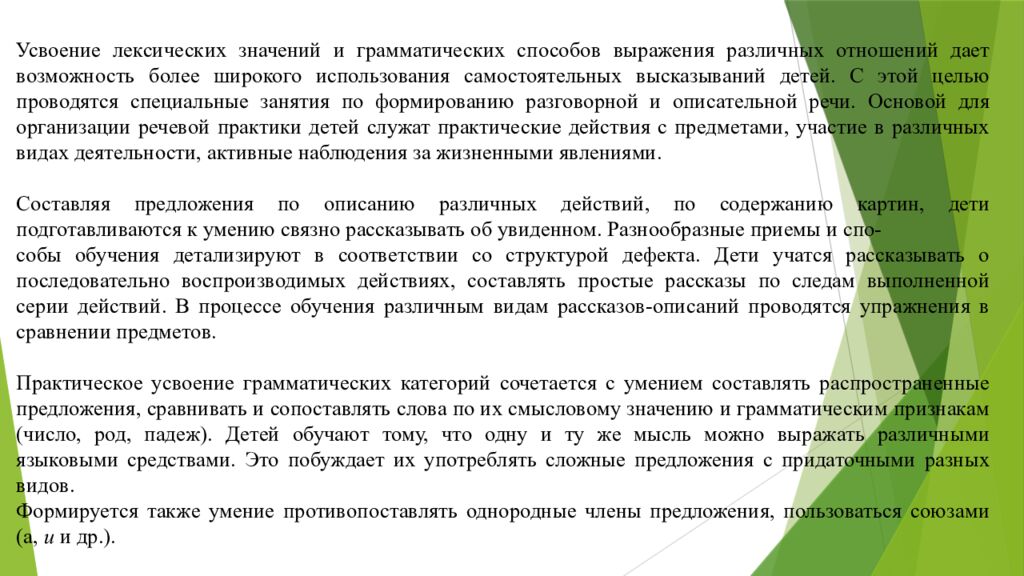 Усвоение лексических значений и грамматических способов выражения различных отношений дает возможность более широкого использования самостоятельных высказываний детей. С этой целью проводятся специальные занятия по формированию разговорной и описательной речи. Основой для организации речевой практики детей служат практические действия с предметами, участие в различных видах деятельности, активные наблюдения за жизненными явлениями.

Составляя предложения по описанию различных действий, по содержанию картин, дети подготавливаются к умению связно рассказывать об увиденном. Разнообразные приемы и способы обучения детализируют в соответствии со структурой дефекта. Дети учатся рассказывать о последовательно воспроизводимых действиях, составлять простые рассказы по следам выполненной серии действий. В процессе обучения различным видам рассказов-описаний проводятся упражнения в сравнении предметов.

Практическое усвоение грамматических категорий сочетается с умением составлять распространенные предложения, сравнивать и сопоставлять слова по их смысловому значению и грамматическим признакам (число, род, падеж). Детей обучают тому, что одну и ту же мысль можно выражать различными языковыми средствами. Это побуждает их употреблять сложные предложения с придаточными разных видов.
Формируется также умение противопоставлять однородные члены предложения, пользоваться союзами (а, и и др.).